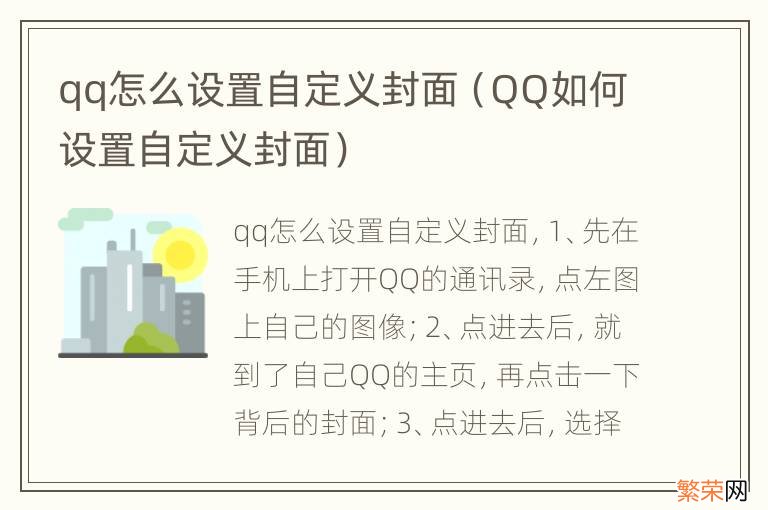 qq怎么设置自定义封面（QQ如何设置自定义封面）

qq怎么设置自定义封面, 1、先在手机上打开QQ的通讯录, 点左图上自己的图像; 2、点进去后, 就到了自己QQ的主页, 再点击一下背后的封面; 3、点进去后, 选择

繁荣网